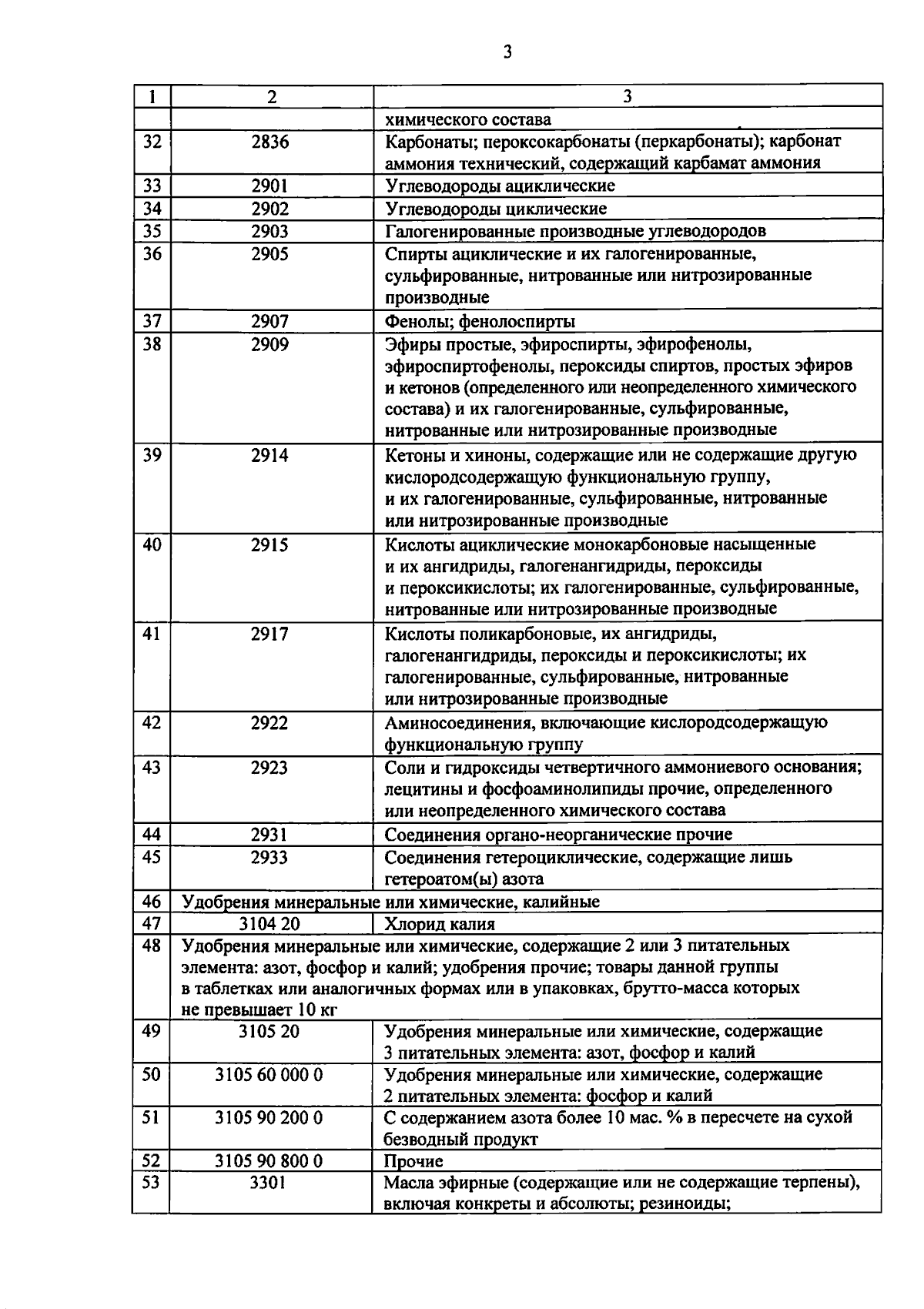 3

| 1 | 2 | 3 |
|---|---|---|
| | | химического состава |
| 32 | 2836 | Карбонаты; пероксокарбонаты (перкарбонаты); карбонат аммония технический, содержащий карбамат аммония |
| 33 | 2901 | Углеводороды ациклические |
| 34 | 2902 | Углеводороды циклические |
| 35 | 2903 | Галогенированные производные углеводородов |
| 36 | 2905 | Спирты ациклические и их галогенированные, сульфированные, нитрованные или нитрозированные производные |
| 37 | 2907 | Фенолы; фенолоспирты |
| 38 | 2909 | Эфиры простые, эфироспирты, эфирофенолы, эфироспиртофенолы, пероксиды спиртов, простых эфиров и кетонов (определенного или неопределенного химического состава) и их галогенированные, сульфированные, нитрованные или нитрозированные производные |
| 39 | 2914 | Кетоны и хиноны, содержащие или не содержащие другую кислородсодержащую функциональную группу, и их галогенированные, сульфированные, нитрованные или нитрозированные производные |
| 40 | 2915 | Кислоты ациклические монокарбоновые насыщенные и их ангидриды, галогенангидриды, пероксиды и пероксикислоты; их галогенированные, сульфированные, нитрованные или нитрозированные производные |
| 41 | 2917 | Кислоты поликарбоновые, их ангидриды, галогенангидриды, пероксиды и пероксикислоты; их галогенированные, сульфированные, нитрованные или нитрозированные производные |
| 42 | 2922 | Аминосоединения, включающие кислородсодержащую функциональную группу |
| 43 | 2923 | Соли и гидроксиды четвертичного аммониевого основания; лецитины и фосфоаминолипиды прочие, определенного или неопределенного химического состава |
| 44 | 2931 | Соединения органо-неорганические прочие |
| 45 | 2933 | Соединения гетероциклические, содержащие лишь гетероатом(ы) азота |
| 46 | Удобрения минеральные или химические, калийные | |
| 47 | 3104 20 | Хлорид калия |
| 48 | Удобрения минеральные или химические, содержащие 2 или 3 питательных элемента: азот, фосфор и калий; удобрения прочие; товары данной группы в таблетках или аналогичных формах или в упаковках, брутто-масса которых не превышает 10 кг | |
| 49 | 3105 20 | Удобрения минеральные или химические, содержащие 3 питательных элемента: азот, фосфор и калий |
| 50 | 3105 60 000 0 | Удобрения минеральные или химические, содержащие 2 питательных элемента: фосфор и калий |
| 51 | 3105 90 200 0 | С содержанием азота более 10 мас. % в пересчете на сухой безводный продукт |
| 52 | 3105 90 800 0 | Прочие |
| 53 | 3301 | Масла эфирные (содержащие или не содержащие терпены), включая конкреты и абсолюты; резиноиды; |